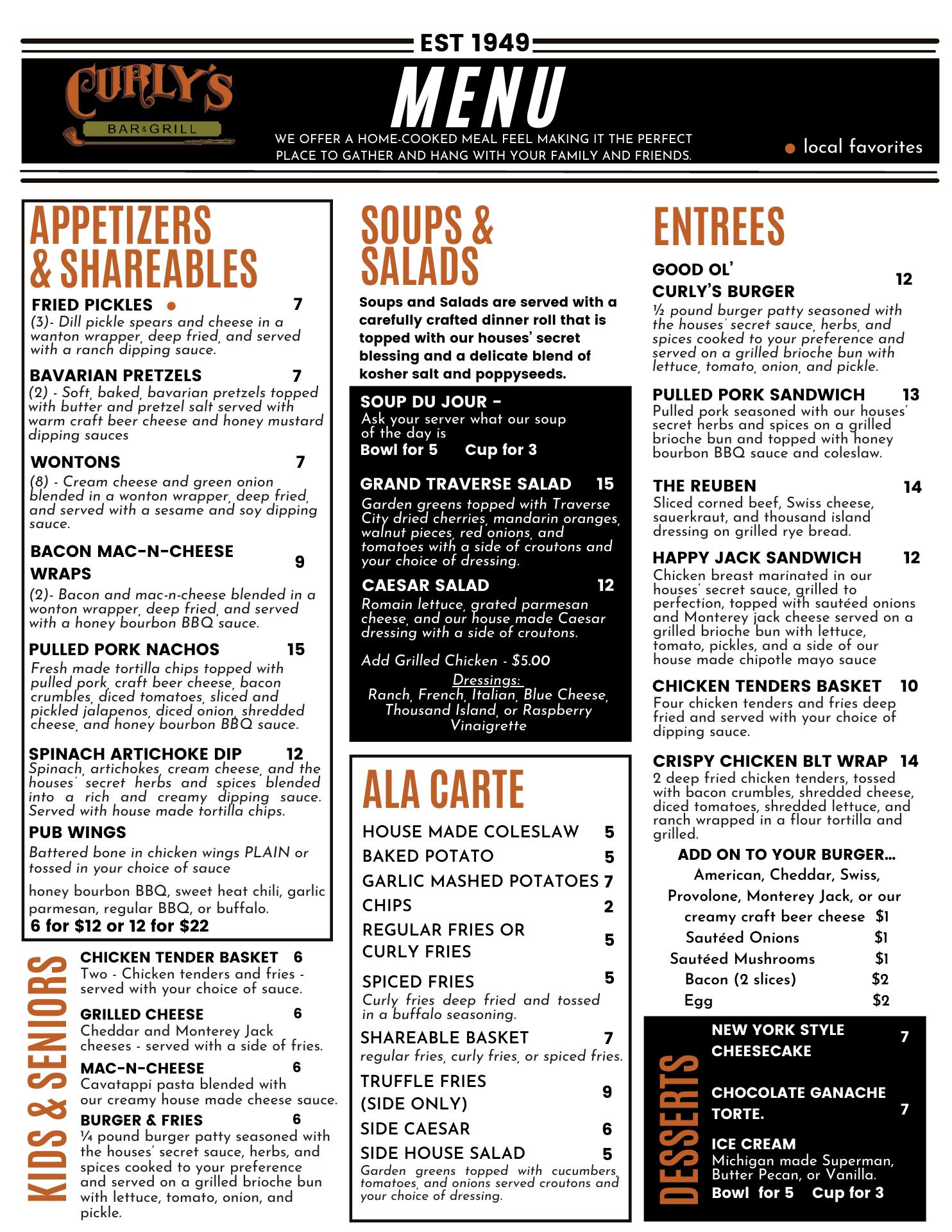 EST 1949

CURLY'S
BAR & GRILL

MENU

WE OFFER A HOME-COOKED MEAL FEEL MAKING IT THE PERFECT PLACE TO GATHER AND HANG WITH YOUR FAMILY AND FRIENDS.

local favorites

APPETIZERS & SHAREABLES

FRIED PICKLES 7
(3)- Dill pickle spears and cheese in a wanton wrapper, deep fried, and served with a ranch dipping sauce.

BAVARIAN PRETZELS 7
(2) - Soft, baked, bavarian pretzels topped with butter and pretzel salt served with warm craft beer cheese and honey mustard dipping sauces

WONTONS 7
(8) - Cream cheese and green onion blended in a wonton wrapper, deep fried, and served with a sesame and soy dipping sauce.

BACON MAC-N-CHEESE WRAPS 9
(2)- Bacon and mac-n-cheese blended in a wonton wrapper, deep fried, and served with a honey bourbon BBQ sauce.

PULLED PORK NACHOS 15
Fresh made tortilla chips topped with pulled pork, craft beer cheese, bacon crumbles, diced tomatoes, sliced and pickled jalapenos, diced onion, shredded cheese, and honey bourbon BBQ sauce.

SPINACH ARTICHOKE DIP 12
Spinach, artichokes, cream cheese, and the houses' secret herbs and spices blended into a rich and creamy dipping sauce. Served with house made tortilla chips.

PUB WINGS
Battered bone in chicken wings PLAIN or tossed in your choice of sauce

honey bourbon BBQ, sweet heat chili, garlic parmesan, regular BBQ, or buffalo.
6 for $12 or 12 for $22

KIDS & SENIORS

CHICKEN TENDER BASKET 6
Two - Chicken tenders and fries - served with your choice of sauce.

GRILLED CHEESE 6
Cheddar and Monterey Jack cheeses - served with a side of fries.

MAC-N-CHEESE 6
Cavatappi pasta blended with our creamy house made cheese sauce.

BURGER & FRIES 6
¼ pound burger patty seasoned with the houses' secret sauce, herbs, and spices cooked to your preference and served on a grilled brioche bun with lettuce, tomato, onion, and pickle.

SOUPS & SALADS

Soups and Salads are served with a carefully crafted dinner roll that is topped with our houses' secret blessing and a delicate blend of kosher salt and poppyseeds.

SOUP DU JOUR -
Ask your server what our soup of the day is
Bowl for 5 Cup for 3

GRAND TRAVERSE SALAD 15
Garden greens topped with Traverse City dried cherries, mandarin oranges, walnut pieces, red onions, and tomatoes with a side of croutons and your choice of dressing.

CAESAR SALAD 12
Romain lettuce, grated parmesan cheese, and our house made Caesar dressing with a side of croutons.

Add Grilled Chicken - $5.00

Dressings:
Ranch, French, Italian, Blue Cheese, Thousand Island, or Raspberry Vinaigrette

ALA CARTE

HOUSE MADE COLESLAW 5
BAKED POTATO 5
GARLIC MASHED POTATOES 7
CHIPS 2
REGULAR FRIES OR CURLY FRIES 5
SPICED FRIES 5
Curly fries deep fried and tossed in a buffalo seasoning.
SHAREABLE BASKET 7
regular fries, curly fries, or spiced fries.
TRUFFLE FRIES (SIDE ONLY) 9
SIDE CAESAR 6
SIDE HOUSE SALAD 5
Garden greens topped with cucumbers, tomatoes, and onions served croutons and your choice of dressing.

ENTREES

GOOD OL' CURLY'S BURGER 12
½ pound burger patty seasoned with the houses' secret sauce, herbs, and spices cooked to your preference and served on a grilled brioche bun with lettuce, tomato, onion, and pickle.

PULLED PORK SANDWICH 13
Pulled pork seasoned with our houses' secret herbs and spices on a grilled brioche bun and topped with honey bourbon BBQ sauce and coleslaw.

THE REUBEN 14
Sliced corned beef, Swiss cheese, sauerkraut, and thousand island dressing on grilled rye bread.

HAPPY JACK SANDWICH 12
Chicken breast marinated in our houses' secret sauce, grilled to perfection, topped with sautéed onions and Monterey jack cheese served on a grilled brioche bun with lettuce, tomato, pickles, and a side of our house made chipotle mayo sauce

CHICKEN TENDERS BASKET 10
Four chicken tenders and fries deep fried and served with your choice of dipping sauce.

CRISPY CHICKEN BLT WRAP 14
2 deep fried chicken tenders, tossed with bacon crumbles, shredded cheese, diced tomatoes, shredded lettuce, and ranch wrapped in a flour tortilla and grilled.

ADD ON TO YOUR BURGER...
American, Cheddar, Swiss, Provolone, Monterey Jack, or our creamy craft beer cheese $1
Sautéed Onions $1
Sautéed Mushrooms $1
Bacon (2 slices) $2
Egg $2

DESSERTS

NEW YORK STYLE CHEESECAKE 7

CHOCOLATE GANACHE TORTE. 7

ICE CREAM
Michigan made Superman, Butter Pecan, or Vanilla.
Bowl for 5 Cup for 3